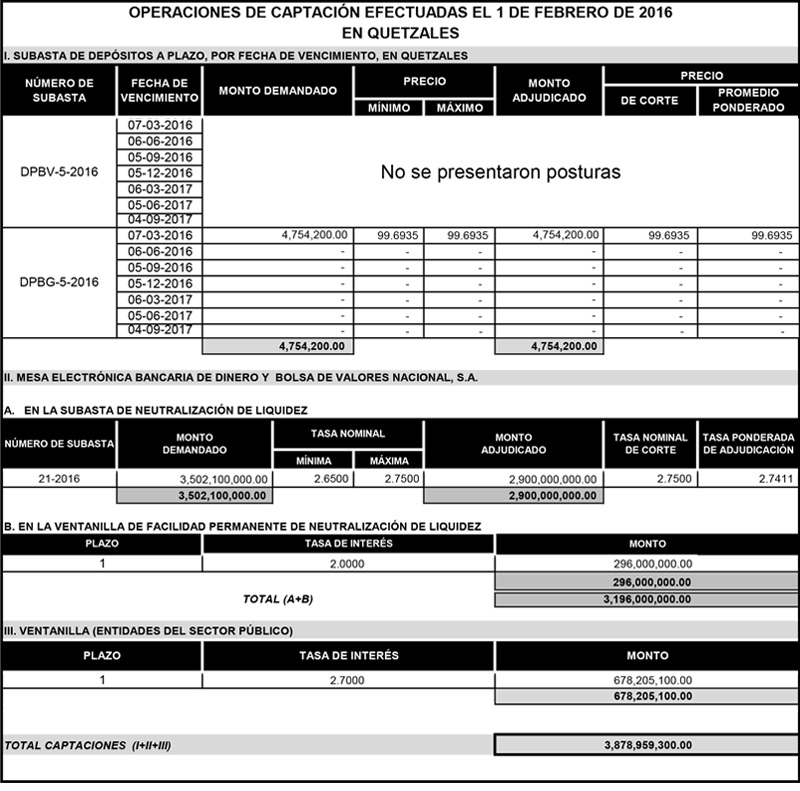 OPERACIONES DE CAPTACIÓN EFECTUADAS EL 1 DE FEBRERO DE 2016
EN QUETZALES

I. SUBASTA DE DEPÓSITOS A PLAZO, POR FECHA DE VENCIMIENTO, EN QUETZALES

| NÚMERO DE SUBASTA | FECHA DE VENCIMIENTO | MONTO DEMANDADO | PRECIO MÍNIMO | PRECIO MÁXIMO | MONTO ADJUDICADO | PRECIO DE CORTE | PRECIO PROMEDIO PONDERADO |
|---|---|---|---|---|---|---|---|
| DPBV-5-2016 | 07-03-2016 | No se presentaron posturas | | | | | |
| | 06-06-2016 | | | | | | |
| | 05-09-2016 | | | | | | |
| | 05-12-2016 | | | | | | |
| | 06-03-2017 | | | | | | |
| | 05-06-2017 | | | | | | |
| | 04-09-2017 | | | | | | |
| DPBG-5-2016 | 07-03-2016 | 4,754,200.00 | 99.6935 | 99.6935 | 4,754,200.00 | 99.6935 | 99.6935 |
| | 06-06-2016 | - | - | - | - | - | - |
| | 05-09-2016 | - | - | - | - | - | - |
| | 05-12-2016 | - | - | - | - | - | - |
| | 06-03-2017 | - | - | - | - | - | - |
| | 05-06-2017 | - | - | - | - | - | - |
| | 04-09-2017 | - | - | - | - | - | - |
| | | 4,754,200.00 | | | 4,754,200.00 | | |

II. MESA ELECTRÓNICA BANCARIA DE DINERO Y BOLSA DE VALORES NACIONAL, S.A.

A. EN LA SUBASTA DE NEUTRALIZACIÓN DE LIQUIDEZ

| NÚMERO DE SUBASTA | MONTO DEMANDADO | TASA NOMINAL MÍNIMA | TASA NOMINAL MÁXIMA | MONTO ADJUDICADO | TASA NOMINAL DE CORTE | TASA PONDERADA DE ADJUDICACIÓN |
|---|---|---|---|---|---|---|
| 21-2016 | 3,502,100,000.00 | 2.6500 | 2.7500 | 2,900,000,000.00 | 2.7500 | 2.7411 |
| | 3,502,100,000.00 | | | 2,900,000,000.00 | | |

B. EN LA VENTANILLA DE FACILIDAD PERMANENTE DE NEUTRALIZACIÓN DE LIQUIDEZ

| PLAZO | TASA DE INTERÉS | MONTO |
|---|---|---|
| 1 | 2.0000 | 296,000,000.00 |
| | | 296,000,000.00 |
| | TOTAL (A+B) | 3,196,000,000.00 |

III. VENTANILLA (ENTIDADES DEL SECTOR PÚBLICO)

| PLAZO | TASA DE INTERÉS | MONTO |
|---|---|---|
| 1 | 2.7000 | 678,205,100.00 |
| | | 678,205,100.00 |

TOTAL CAPTACIONES (I+II+III) 3,878,959,300.00